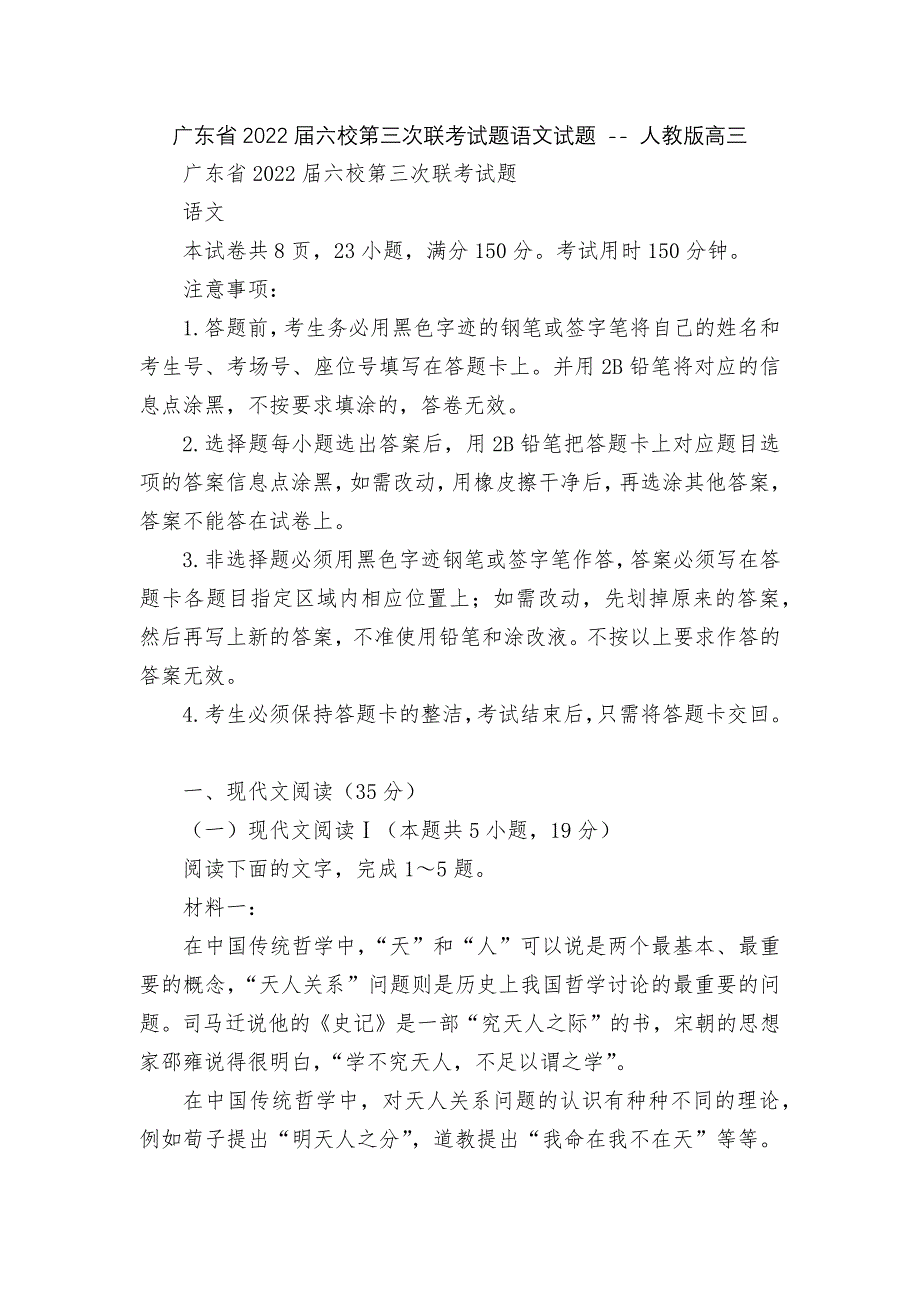 广东省2022届六校第三次联考试题语文试题 -- 人教版高三

广东省2022届六校第三次联考试题

语文

本试卷共8页，23小题，满分150分。考试用时150分钟。

注意事项：

1.答题前，考生务必用黑色字迹的钢笔或签字笔将自己的姓名和考生号、考场号、座位号填写在答题卡上。并用2B铅笔将对应的信息点涂黑，不按要求填涂的，答卷无效。

2.选择题每小题选出答案后，用2B铅笔把答题卡上对应题目选项的答案信息点涂黑，如需改动，用橡皮擦干净后，再选涂其他答案，答案不能答在试卷上。

3.非选择题必须用黑色字迹钢笔或签字笔作答，答案必须写在答题卡各题目指定区域内相应位置上；如需改动，先划掉原来的答案，然后再写上新的答案，不准使用铅笔和涂改液。不按以上要求作答的答案无效。

4.考生必须保持答题卡的整洁，考试结束后，只需将答题卡交回。

一、现代文阅读（35分）

（一）现代文阅读Ⅰ（本题共5小题，19分）

阅读下面的文字，完成1～5题。

材料一：

在中国传统哲学中，“天”和“人”可以说是两个最基本、最重要的概念，“天人关系”问题则是历史上我国哲学讨论的最重要的问题。司马迁说他的《史记》是一部“究天人之际”的书，宋朝的思想家邵雍说得很明白，“学不究天人，不足以谓之学”。

在中国传统哲学中，对天人关系问题的认识有种种不同的理论，例如荀子提出“明天人之分”，道教提出“我命在我不在天”等等。